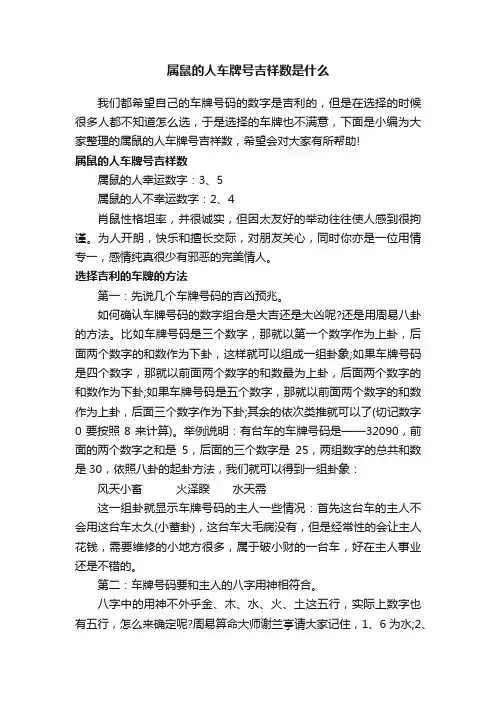 属鼠的人车牌号吉祥数是什么

我们都希望自己的车牌号码的数字是吉利的，但是在选择的时候很多人都不知道怎么选，于是选择的车牌也不满意，下面是小编为大家整理的属鼠的人车牌号吉祥数，希望会对大家有所帮助!

属鼠的人车牌号吉祥数

属鼠的人幸运数字：3、5

属鼠的人不幸运数字：2、4

肖鼠性格坦率，并很诚实，但因太友好的举动往往使人感到很拘谨。为人开朗，快乐和擅长交际，对朋友关心，同时你亦是一位用情专一，感情纯真很少有邪恶的完美情人。

选择吉利的车牌的方法

第一：先说几个车牌号码的吉凶预兆。

如何确认车牌号码的数字组合是大吉还是大凶呢?还是用周易八卦的方法。比如车牌号码是三个数字，那就以第一个数字作为上卦，后面两个数字的和数作为下卦，这样就可以组成一组卦象;如果车牌号码是四个数字，那就以前面两个数字的和数最为上卦，后面两个数字的和数作为下卦;如果车牌号码是五个数字，那就以前面两个数字的和数作为上卦，后面三个数字作为下卦;其余的依次类推就可以了(切记数字 0 要按照 8 来计算)。举例说明：有台车的车牌号码是——32090，前面的两个数字之和是 5，后面的三个数字是 25，两组数字的总共和数是 30，依照八卦的起卦方法，我们就可以得到一组卦象：

风天小畜　　火泽睽　　水天需

这一组卦就显示车牌号码的主人一些情况：首先这台车的主人不会用这台车太久(小蓄卦)，这台车大毛病没有，但是经常性的会让主人花钱，需要维修的小地方很多，属于破小财的一台车，好在主人事业还是不错的。

第二：车牌号码要和主人的八字用神相符合。

八字中的用神不外乎金、木、水、火、土这五行，实际上数字也有五行，怎么来确定呢?周易算命大师谢兰亭请大家记住，1、6 为水;2、